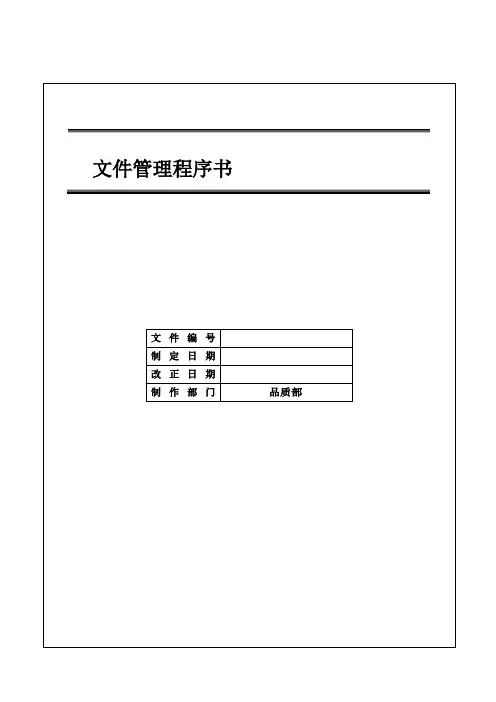 文件管理程序书

| 文件编号 | |
|---|---|
| 制定日期 | |
| 改正日期 | |
| 制作部门 | 品质部 |